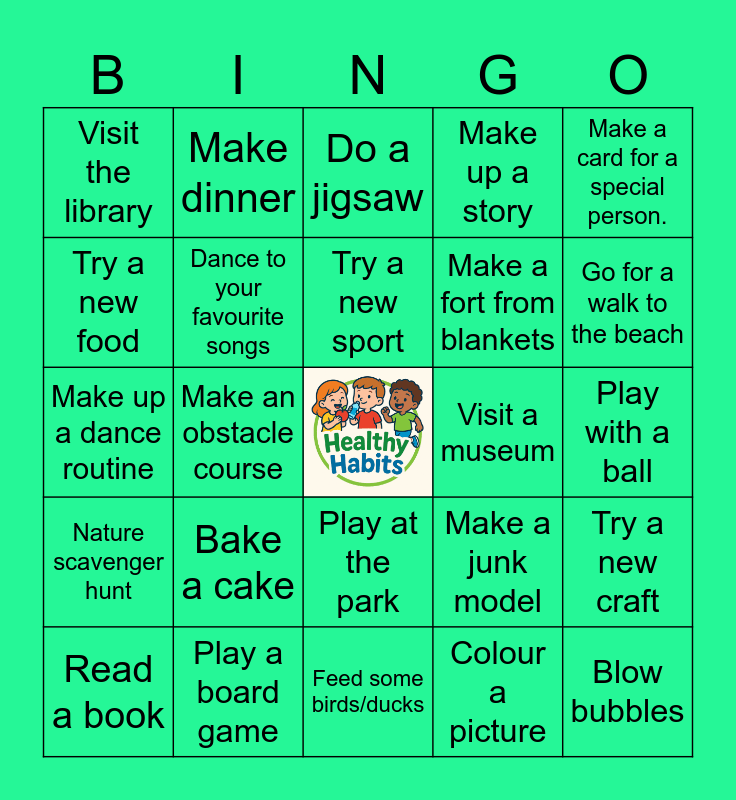 | B | I | N | G | O |
|---|---|---|---|---|
| Visit the library | Make dinner | Do a jigsaw | Make up a story | Make a card for a special person. |
| Try a new food | Dance to your favourite songs | Try a new sport | Make a fort from blankets | Go for a walk to the beach |
| Make up a dance routine | Make an obstacle course | Healthy Habits | Visit a museum | Play with a ball |
| Nature scavenger hunt | Bake a cake | Play at the park | Make a junk model | Try a new craft |
| Read a book | Play a board game | Feed some birds/ducks | Colour a picture | Blow bubbles |